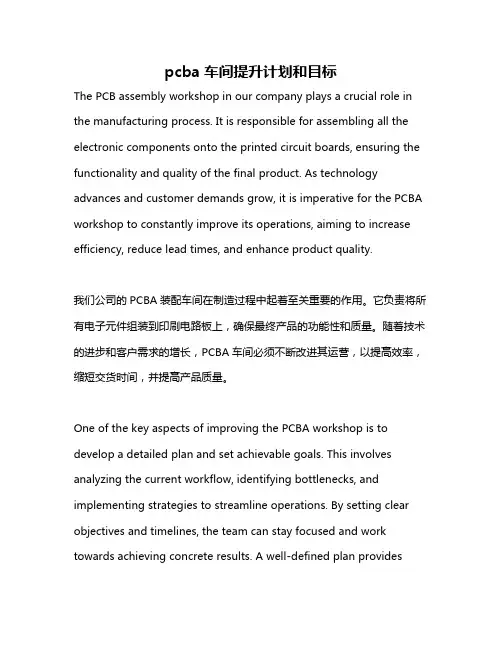 pcba 车间提升计划和目标

The PCB assembly workshop in our company plays a crucial role in the manufacturing process. It is responsible for assembling all the electronic components onto the printed circuit boards, ensuring the functionality and quality of the final product. As technology advances and customer demands grow, it is imperative for the PCBA workshop to constantly improve its operations, aiming to increase efficiency, reduce lead times, and enhance product quality.

我们公司的 PCBA 装配车间在制造过程中起着至关重要的作用。它负责将所有电子元件组装到印刷电路板上，确保最终产品的功能性和质量。随着技术的进步和客户需求的增长，PCBA 车间必须不断改进其运营，以提高效率，缩短交货时间，并提高产品质量。

One of the key aspects of improving the PCBA workshop is to develop a detailed plan and set achievable goals. This involves analyzing the current workflow, identifying bottlenecks, and implementing strategies to streamline operations. By setting clear objectives and timelines, the team can stay focused and work towards achieving concrete results. A well-defined plan provides